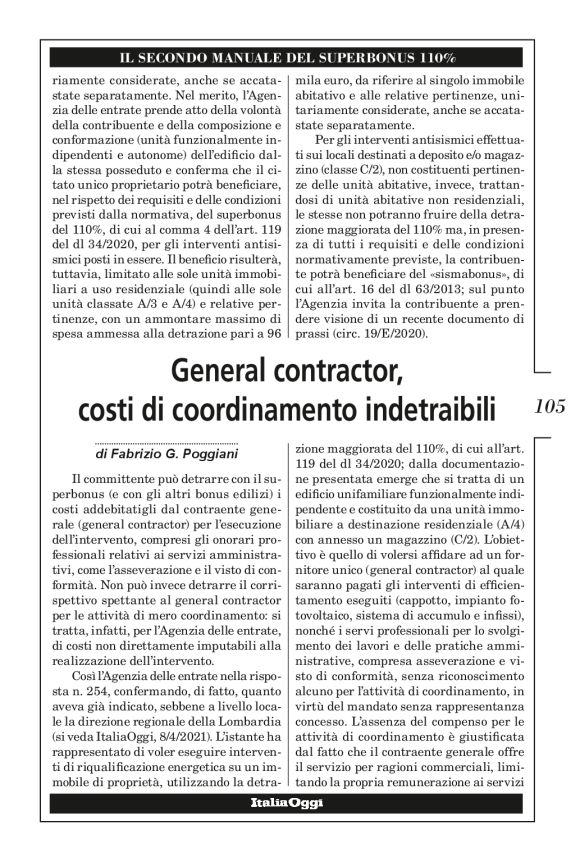 IL SECONDO MANUALE DEL SUPERBONUS 110%

riamente considerate, anche se accatastate separatamente. Nel merito, l'Agenzia delle entrate prende atto della volontà della contribuente e della composizione e conformazione (unità funzionalmente indipendenti e autonome) dell'edificio dalla stessa posseduto e conferma che il citato unico proprietario potrà beneficiare, nel rispetto dei requisiti e delle condizioni previsti dalla normativa, del superbonus del 110%, di cui al comma 4 dell'art. 119 del dl 34/2020, per gli interventi antisismici posti in essere. Il beneficio risulterà, tuttavia, limitato alle sole unità immobiliari a uso residenziale (quindi alle sole unità classate A/3 e A/4) e relative pertinenze, con un ammontare massimo di spesa ammessa alla detrazione pari a 96 mila euro, da riferire al singolo immobile abitativo e alle relative pertinenze, unitariamente considerate, anche se accatastate separatamente.

Per gli interventi antisismici effettuati sui locali destinati a deposito e/o magazzino (classe C/2), non costituenti pertinenze delle unità abitative, invece, trattandosi di unità abitative non residenziali, le stesse non potranno fruire della detrazione maggiorata del 110% ma, in presenza di tutti i requisiti e delle condizioni normativamente previste, la contribuente potrà beneficiare del «sismabonus», di cui all'art. 16 del dl 63/2013; sul punto l'Agenzia invita la contribuente a prendere visione di un recente documento di prassi (circ. 19/E/2020).

General contractor, costi di coordinamento indetraibili

105

di Fabrizio G. Poggiani

Il committente può detrarre con il superbonus (e con gli altri bonus edilizi) i costi addebitatigli dal contraente generale (general contractor) per l'esecuzione dell'intervento, compresi gli onorari professionali relativi ai servizi amministrativi, come l'asseverazione e il visto di conformità. Non può invece detrarre il corrispettivo spettante al general contractor per le attività di mero coordinamento: si tratta, infatti, per l'Agenzia delle entrate, di costi non direttamente imputabili alla realizzazione dell'intervento.

Così l'Agenzia delle entrate nella risposta n. 254, confermando, di fatto, quanto aveva già indicato, sebbene a livello locale la direzione regionale della Lombardia (si veda ItaliaOggi, 8/4/2021). L'istante ha rappresentato di voler eseguire interventi di riqualificazione energetica su un immobile di proprietà, utilizzando la detrazione maggiorata del 110%, di cui all'art. 119 del dl 34/2020; dalla documentazione presentata emerge che si tratta di un edificio unifamiliare funzionalmente indipendente e costituito da una unità immobiliare a destinazione residenziale (A/4) con annesso un magazzino (C/2). L'obiettivo è quello di volersi affidare ad un fornitore unico (general contractor) al quale saranno pagati gli interventi di efficientamento eseguiti (cappotto, impianto fotovoltaico, sistema di accumulo e infissi), nonché i servi professionali per lo svolgimento dei lavori e delle pratiche amministrative, compresa asseverazione e visto di conformità, senza riconoscimento alcuno per l'attività di coordinamento, in virtù del mandato senza rappresentanza concesso. L'assenza del compenso per le attività di coordinamento è giustificata dal fatto che il contraente generale offre il servizio per ragioni commerciali, limitando la propria remunerazione ai servizi

ItaliaOggi